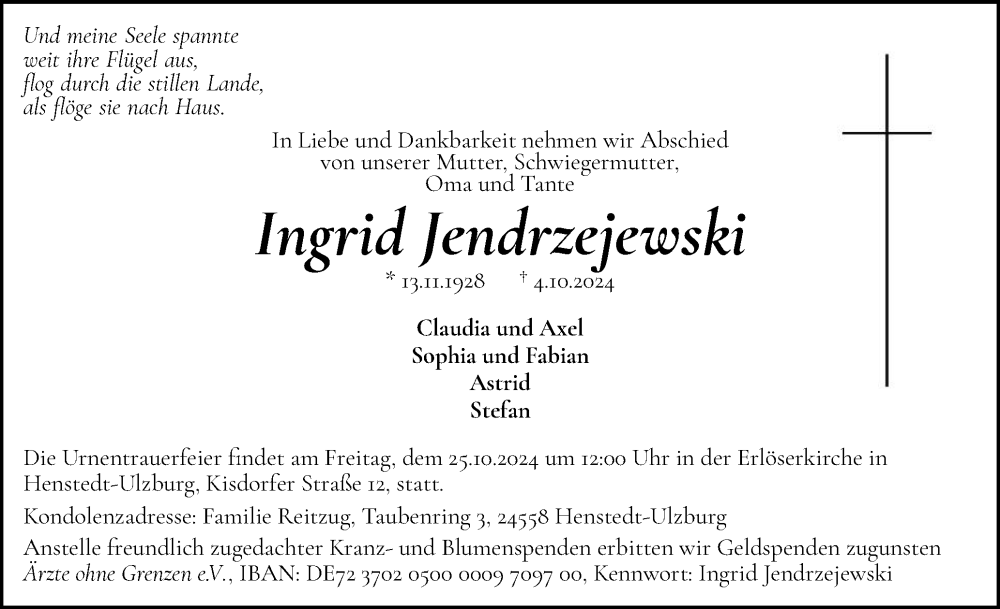 Und meine Seele spannte
weit ihre Flügel aus,
flog durch die stillen Lande,
als flöge sie nach Haus.

In Liebe und Dankbarkeit nehmen wir Abschied von unserer Mutter, Schwiegermutter, Oma und Tante

Ingrid Jendrzejewski

* 13.11.1928 † 4.10.2024

Claudia und Axel
Sophia und Fabian
Astrid
Stefan

Die Urnentrauerfeier findet am Freitag, dem 25.10.2024 um 12:00 Uhr in der Erlöserkirche in Henstedt-Ulzburg, Kisdorfer Straße 12, statt.

Kondolenzadresse: Familie Reitzug, Taubenring 3, 24558 Henstedt-Ulzburg

Anstelle freundlich zugedachter Kranz- und Blumenspenden erbitten wir Geldspenden zugunsten Ärzte ohne Grenzen e.V., IBAN: DE72 3702 0500 0009 7097 00, Kennwort: Ingrid Jendrzejewski